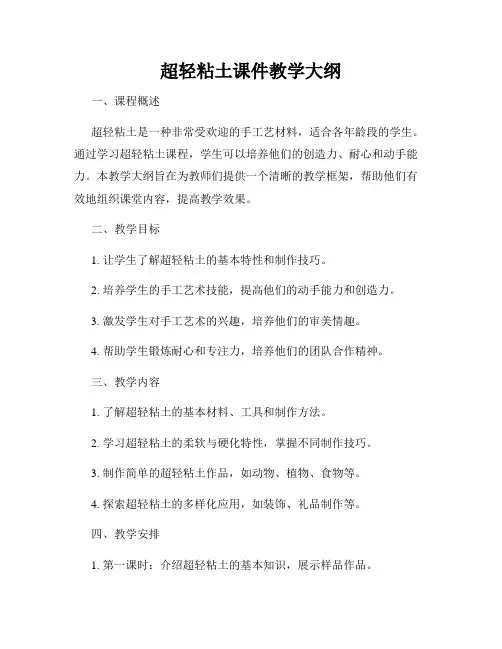 超轻粘土课件教学大纲

一、课程概述

超轻粘土是一种非常受欢迎的手工艺材料，适合各年龄段的学生。通过学习超轻粘土课程，学生可以培养他们的创造力、耐心和动手能力。本教学大纲旨在为教师们提供一个清晰的教学框架，帮助他们有效地组织课堂内容，提高教学效果。

二、教学目标

1. 让学生了解超轻粘土的基本特性和制作技巧。

2. 培养学生的手工艺术技能，提高他们的动手能力和创造力。

3. 激发学生对手工艺术的兴趣，培养他们的审美情趣。

4. 帮助学生锻炼耐心和专注力，培养他们的团队合作精神。

三、教学内容

1. 了解超轻粘土的基本材料、工具和制作方法。

2. 学习超轻粘土的柔软与硬化特性，掌握不同制作技巧。

3. 制作简单的超轻粘土作品，如动物、植物、食物等。

4. 探索超轻粘土的多样化应用，如装饰、礼品制作等。

四、教学安排

1. 第一课时：介绍超轻粘土的基本知识，展示样品作品。